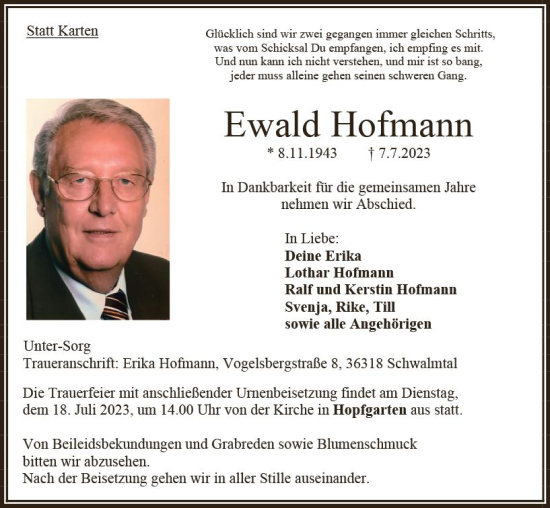 Statt Karten

Glücklich sind wir zwei gegangen immer gleichen Schritts,
was vom Schicksal Du empfangen, ich empfing es mit.
Und nun kann ich nicht verstehen, und mir ist so bang,
jeder muss alleine gehen seinen schweren Gang.

Ewald Hofmann

* 8.11.1943 † 7.7.2023

In Dankbarkeit für die gemeinsamen Jahre nehmen wir Abschied.

In Liebe:
Deine Erika
Lothar Hofmann
Ralf und Kerstin Hofmann
Svenja, Rike, Till
sowie alle Angehörigen

Unter-Sorg
Traueranschrift: Erika Hofmann, Vogelsbergstraße 8, 36318 Schwalmtal

Die Trauerfeier mit anschließender Urnenbeisetzung findet am Dienstag, dem 18. Juli 2023, um 14.00 Uhr von der Kirche in Hopfgarten aus statt.

Von Beileidsbekundungen und Grabreden sowie Blumenschmuck bitten wir abzusehen.
Nach der Beisetzung gehen wir in aller Stille auseinander.